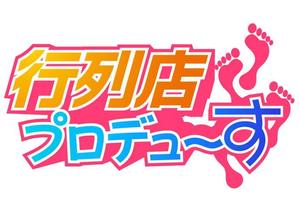 行列店
プロデュ～す